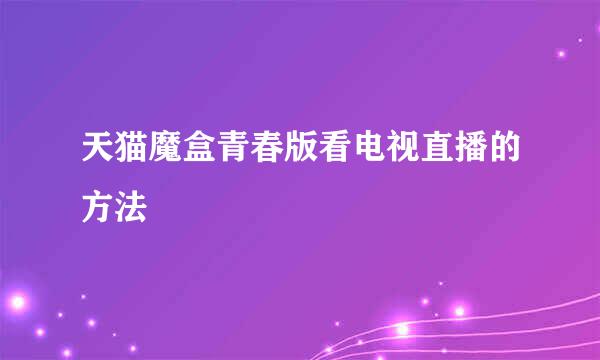 天猫魔盒青春版看电视直播的方法